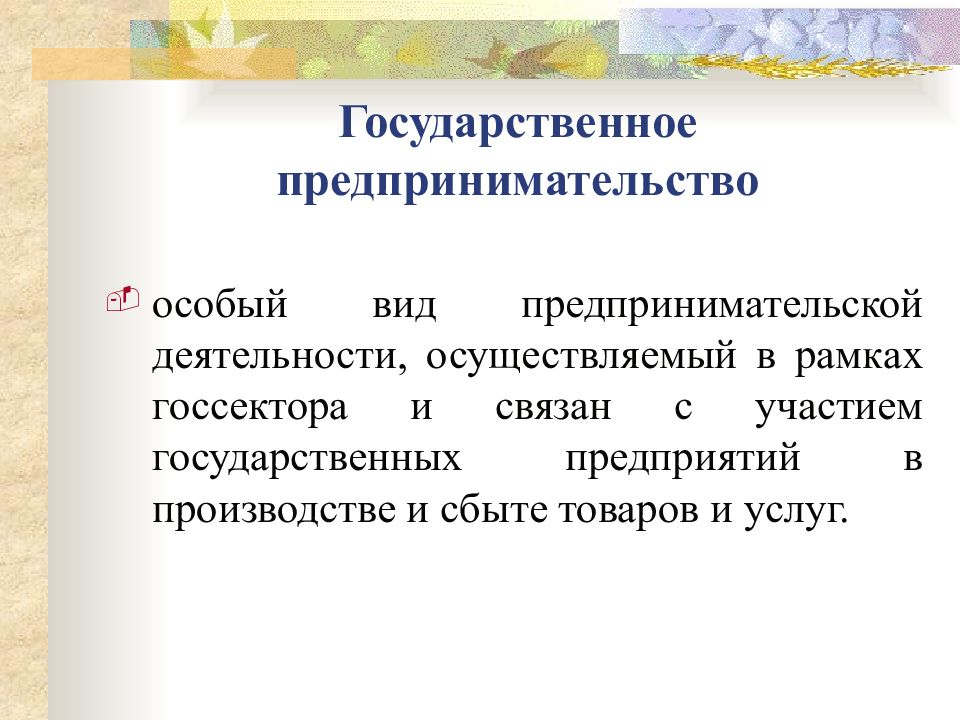 Государственное предпринимательство

особый вид предпринимательской деятельности, осуществляемый в рамках госсектора и связан с участием государственных предприятий в производстве и сбыте товаров и услуг.